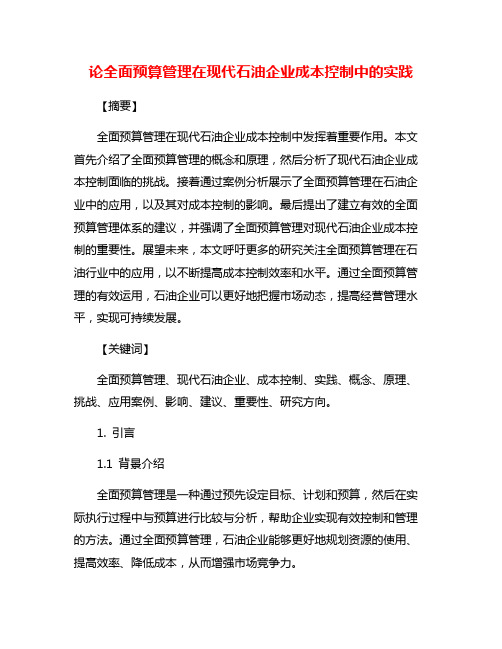 论全面预算管理在现代石油企业成本控制中的实践

【摘要】

全面预算管理在现代石油企业成本控制中发挥着重要作用。本文首先介绍了全面预算管理的概念和原理，然后分析了现代石油企业成本控制面临的挑战。接着通过案例分析展示了全面预算管理在石油企业中的应用，以及其对成本控制的影响。最后提出了建立有效的全面预算管理体系的建议，并强调了全面预算管理对现代石油企业成本控制的重要性。展望未来，本文呼吁更多的研究关注全面预算管理在石油行业中的应用，以不断提高成本控制效率和水平。通过全面预算管理的有效运用，石油企业可以更好地把握市场动态，提高经营管理水平，实现可持续发展。

【关键词】

全面预算管理、现代石油企业、成本控制、实践、概念、原理、挑战、应用案例、影响、建议、重要性、研究方向。

1. 引言

1.1 背景介绍

全面预算管理是一种通过预先设定目标、计划和预算，然后在实际执行过程中与预算进行比较与分析，帮助企业实现有效控制和管理的方法。通过全面预算管理，石油企业能够更好地规划资源的使用、提高效率、降低成本，从而增强市场竞争力。